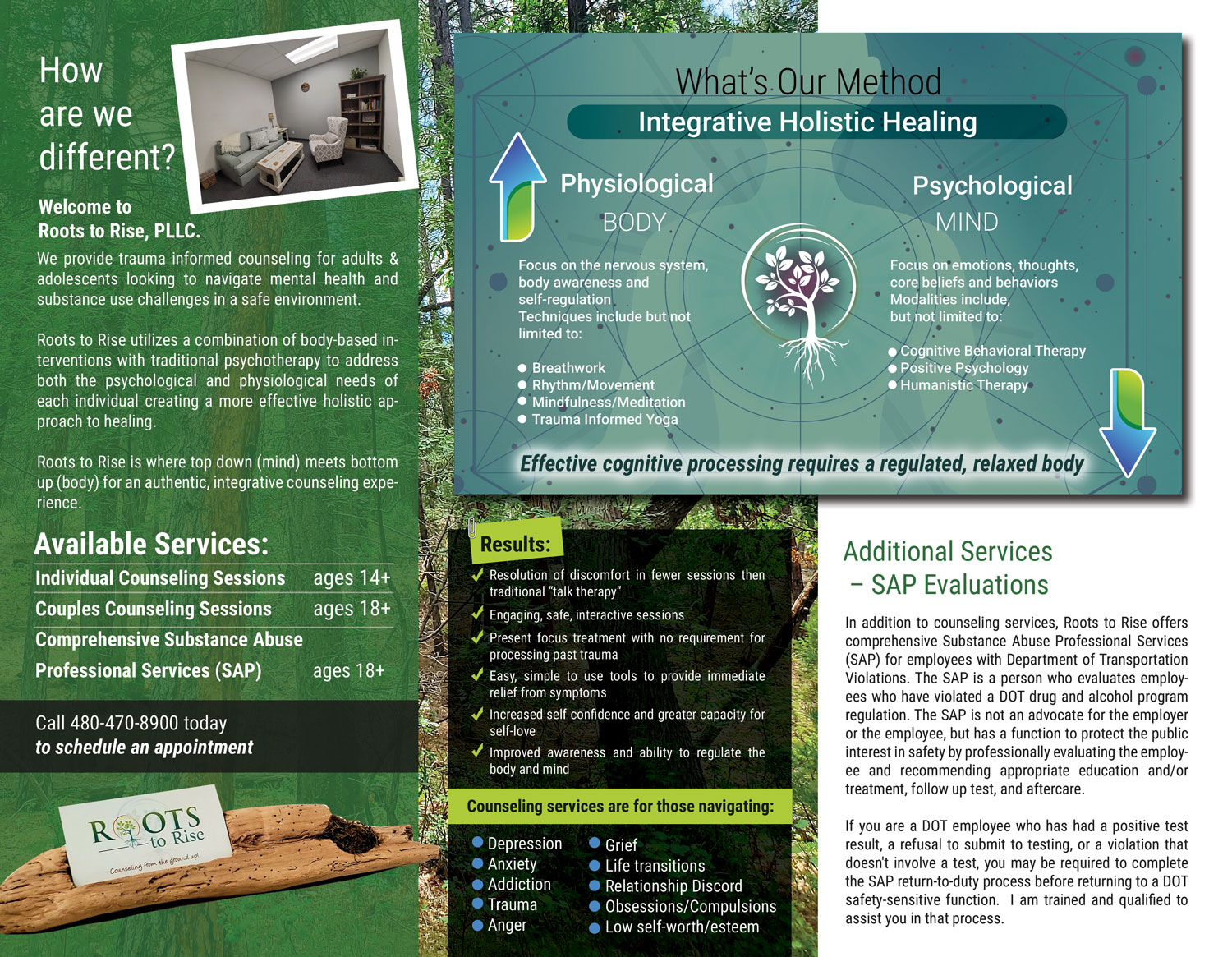 How are we different?

Welcome to Roots to Rise, PLLC.

We provide trauma informed counseling for adults & adolescents looking to navigate mental health and substance use challenges in a safe environment.

Roots to Rise utilizes a combination of body-based interventions with traditional psychotherapy to address both the psychological and physiological needs of each individual creating a more effective holistic approach to healing.

Roots to Rise is where top down (mind) meets bottom up (body) for an authentic, integrative counseling experience.

Available Services:

| Individual Counseling Sessions | ages 14+ |
|---|---|
| Couples Counseling Sessions | ages 18+ |
| Comprehensive Substance Abuse Professional Services (SAP) | ages 18+ |

Call 480-470-8900 today
to schedule an appointment

ROOTS to Rise
Counseling from the ground up!

What's Our Method
Integrative Holistic Healing

Physiological
BODY
Focus on the nervous system, body awareness and self-regulation
Techniques include but not limited to:
Breathwork
Rhythm/Movement
Mindfulness/Meditation
Trauma Informed Yoga

Psychological
MIND
Focus on emotions, thoughts, core beliefs and behaviors
Modalities include, but not limited to:
Cognitive Behavioral Therapy
Positive Psychology
Humanistic Therapy

Effective cognitive processing requires a regulated, relaxed body

Results:
Resolution of discomfort in fewer sessions then traditional "talk therapy"
Engaging, safe, interactive sessions
Present focus treatment with no requirement for processing past trauma
Easy, simple to use tools to provide immediate relief from symptoms
Increased self confidence and greater capacity for self-love
Improved awareness and ability to regulate the body and mind

Counseling services are for those navigating:
Depression
Anxiety
Addiction
Trauma
Anger
Grief
Life transitions
Relationship Discord
Obsessions/Compulsions
Low self-worth/esteem

Additional Services – SAP Evaluations

In addition to counseling services, Roots to Rise offers comprehensive Substance Abuse Professional Services (SAP) for employees with Department of Transportation Violations. The SAP is a person who evaluates employees who have violated a DOT drug and alcohol program regulation. The SAP is not an advocate for the employer or the employee, but has a function to protect the public interest in safety by professionally evaluating the employee and recommending appropriate education and/or treatment, follow up test, and aftercare.

If you are a DOT employee who has had a positive test result, a refusal to submit to testing, or a violation that doesn't involve a test, you may be required to complete the SAP return-to-duty process before returning to a DOT safety-sensitive function. I am trained and qualified to assist you in that process.